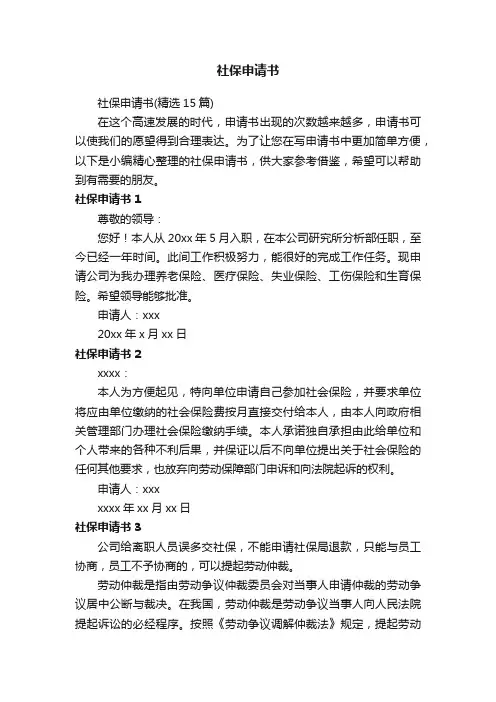 社保申请书

社保申请书(精选 15 篇)

在这个高速发展的时代，申请书出现的次数越来越多，申请书可以使我们的愿望得到合理表达。为了让您在写申请书中更加简单方便，以下是小编精心整理的社保申请书，供大家参考借鉴，希望可以帮助到有需要的朋友。

社保申请书 1

尊敬的领导：

您好！本人从 20xx 年 5 月入职，在本公司研究所分析部任职，至今已经一年时间。此间工作积极努力，能很好的完成工作任务。现申请公司为我办理养老保险、医疗保险、失业保险、工伤保险和生育保险。希望领导能够批准。

申请人：xxx

20xx 年 x 月 xx 日

社保申请书 2

xxxx：

本人为方便起见，特向单位申请自己参加社会保险，并要求单位将应由单位缴纳的社会保险费按月直接交付给本人，由本人向政府相关管理部门办理社会保险缴纳手续。本人承诺独自承担由此给单位和个人带来的各种不利后果，并保证以后不向单位提出关于社会保险的任何其他要求，也放弃向劳动保障部门申诉和向法院起诉的权利。

申请人：xxx

xxxx 年 xx 月 xx 日

社保申请书 3

公司给离职人员误多交社保，不能申请社保局退款，只能与员工协商，员工不予协商的，可以提起劳动仲裁。

劳动仲裁是指由劳动争议仲裁委员会对当事人申请仲裁的劳动争议居中公断与裁决。在我国，劳动仲裁是劳动争议当事人向人民法院提起诉讼的必经程序。按照《劳动争议调解仲裁法》规定，提起劳动